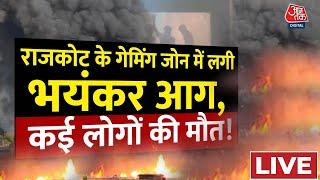 आज तक
DIGITAL

राजकोट के गेमिंग जोन में लगी भयंकर आग, कई लोगों की मौत!

LIVE